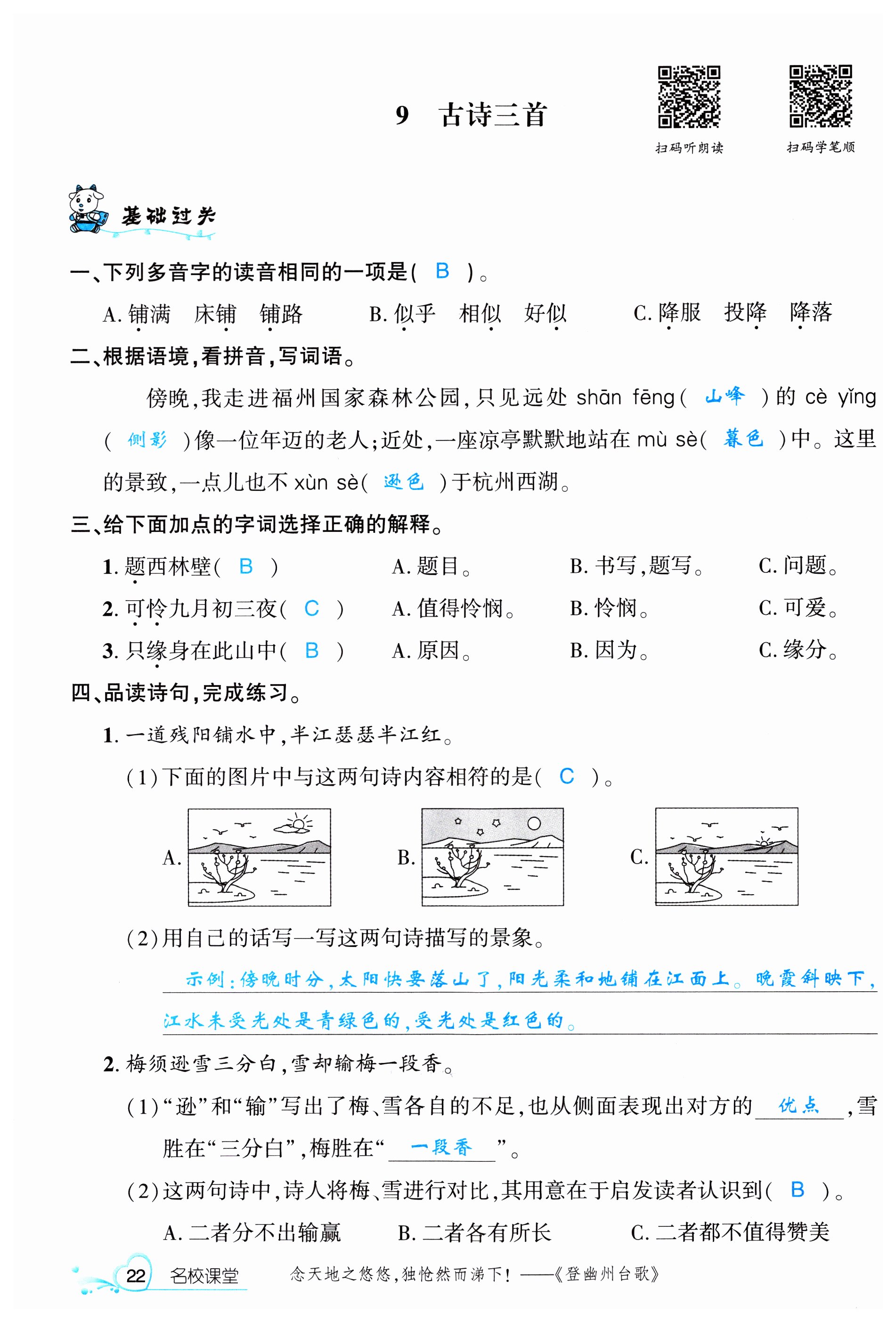 9　古诗三首

扫码听朗读　　扫码学笔顺

基础过关

一、下列多音字的读音相同的一项是( B )。

A. 铺满　床铺　铺路　　B. 似乎　相似　好似　　C. 降服　投降　降落

二、根据语境,看拼音,写词语。

傍晚,我走进福州国家森林公园,只见远处 shān fēng( 山峰 )的 cè yǐng( 侧影 )像一位年迈的老人;近处,一座凉亭默默地站在 mù sè( 暮色 )中。这里的景致,一点儿也不 xùn sè( 逊色 )于杭州西湖。

三、给下面加点的字词选择正确的解释。

1. 题西林壁( B )　A. 题目。　B. 书写,题写。　C. 问题。

2. 可怜九月初三夜( C )　A. 值得怜悯。　B. 怜悯。　C. 可爱。

3. 只缘身在此山中( B )　A. 原因。　B. 因为。　C. 缘分。

四、品读诗句,完成练习。

1. 一道残阳铺水中,半江瑟瑟半江红。

(1)下面的图片中与这两句诗内容相符的是( C )。

A.　B.　C.

(2)用自己的话写一写这两句诗描写的景象。

示例:傍晚时分,太阳快要落山了,阳光柔和地铺在江面上。晚霞斜映下,江水未受光处是青绿色的,受光处是红色的。

2. 梅须逊雪三分白,雪却输梅一段香。

(1)“逊”和“输”写出了梅、雪各自的不足,也从侧面表现出对方的 优点 ,雪胜在“三分白”,梅胜在“ 一段香 ”。

(2)这两句诗中,诗人将梅、雪进行对比,其用意在于启发读者认识到( B )。

A. 二者分不出输赢　B. 二者各有所长　C. 二者都不值得赞美

22　名校课堂　念天地之悠悠,独怆然而涕下!——《登幽州台歌》